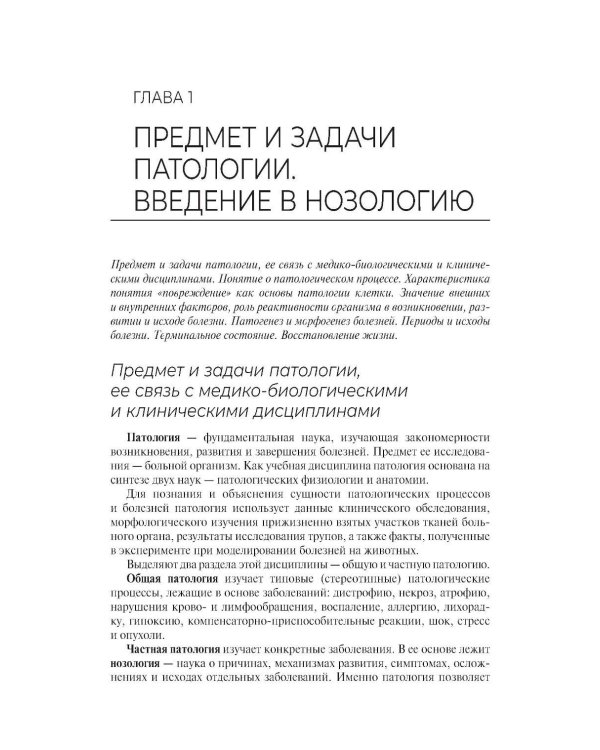 ГЛАВА 1

ПРЕДМЕТ И ЗАДАЧИ ПАТОЛОГИИ. ВВЕДЕНИЕ В НОЗОЛОГИЮ

Предмет и задачи патологии, ее связь с медико-биологическими и клиническими дисциплинами. Понятие о патологическом процессе. Характеристика понятия «повреждение» как основы патологии клетки. Значение внешних и внутренних факторов, роль реактивности организма в возникновении, развитии и исходе болезни. Патогенез и морфогенез болезней. Периоды и исходы болезни. Терминальное состояние. Восстановление жизни.

Предмет и задачи патологии, ее связь с медико-биологическими и клиническими дисциплинами

Патология — фундаментальная наука, изучающая закономерности возникновения, развития и завершения болезней. Предмет ее исследования — больной организм. Как учебная дисциплина патология основана на синтезе двух наук — патологических физиологии и анатомии.

Для познания и объяснения сущности патологических процессов и болезней патология использует данные клинического обследования, морфологического изучения прижизненно взятых участков тканей больного органа, результаты исследования трупов, а также факты, полученные в эксперименте при моделировании болезней на животных.

Выделяют два раздела этой дисциплины — общую и частную патологию.

Общая патология изучает типовые (стереотипные) патологические процессы, лежащие в основе заболеваний: дистрофию, некроз, атрофию, нарушения крово- и лимфообращения, воспаление, аллергию, лихорадку, гипоксию, компенсаторно-приспособительные реакции, шок, стресс и опухоли.

Частная патология изучает конкретные заболевания. В ее основе лежит нозология — наука о причинах, механизмах развития, симптомах, осложнениях и исходах отдельных заболеваний. Именно патология позволяет